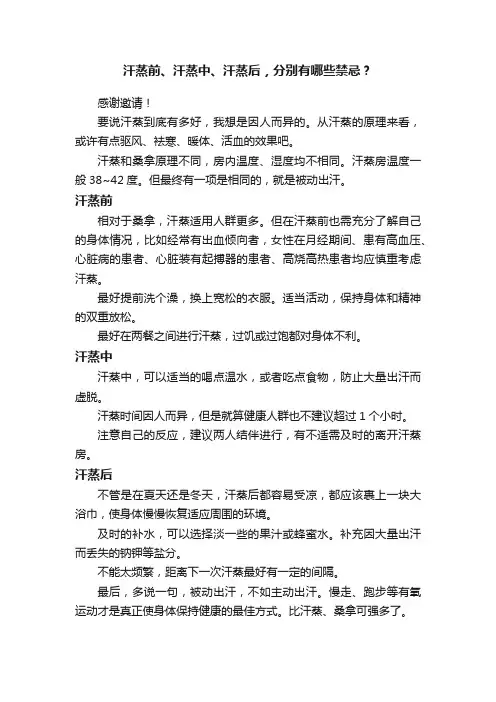 汗蒸前、汗蒸中、汗蒸后，分别有哪些禁忌？

感谢邀请！

要说汗蒸到底有多好，我想是因人而异的。从汗蒸的原理来看，或许有点驱风、祛寒、暖体、活血的效果吧。

汗蒸和桑拿原理不同，房内温度、湿度均不相同。汗蒸房温度一般 38~42 度。但最终有一项是相同的，就是被动出汗。

汗蒸前

相对于桑拿，汗蒸适用人群更多。但在汗蒸前也需充分了解自己的身体情况，比如经常有出血倾向者，女性在月经期间、患有高血压、心脏病的患者、心脏装有起搏器的患者、高烧高热患者均应慎重考虑汗蒸。

最好提前洗个澡，换上宽松的衣服。适当活动，保持身体和精神的双重放松。

最好在两餐之间进行汗蒸，过饥或过饱都对身体不利。

汗蒸中

汗蒸中，可以适当的喝点温水，或者吃点食物，防止大量出汗而虚脱。

汗蒸时间因人而异，但是就算健康人群也不建议超过 1 个小时。

注意自己的反应，建议两人结伴进行，有不适需及时的离开汗蒸房。

汗蒸后

不管是在夏天还是冬天，汗蒸后都容易受凉，都应该裹上一块大浴巾，使身体慢慢恢复适应周围的环境。

及时的补水，可以选择淡一些的果汁或蜂蜜水。补充因大量出汗而丢失的钠钾等盐分。

不能太频繁，距离下一次汗蒸最好有一定的间隔。

最后，多说一句，被动出汗，不如主动出汗。慢走、跑步等有氧运动才是真正使身体保持健康的最佳方式。比汗蒸、桑拿可强多了。